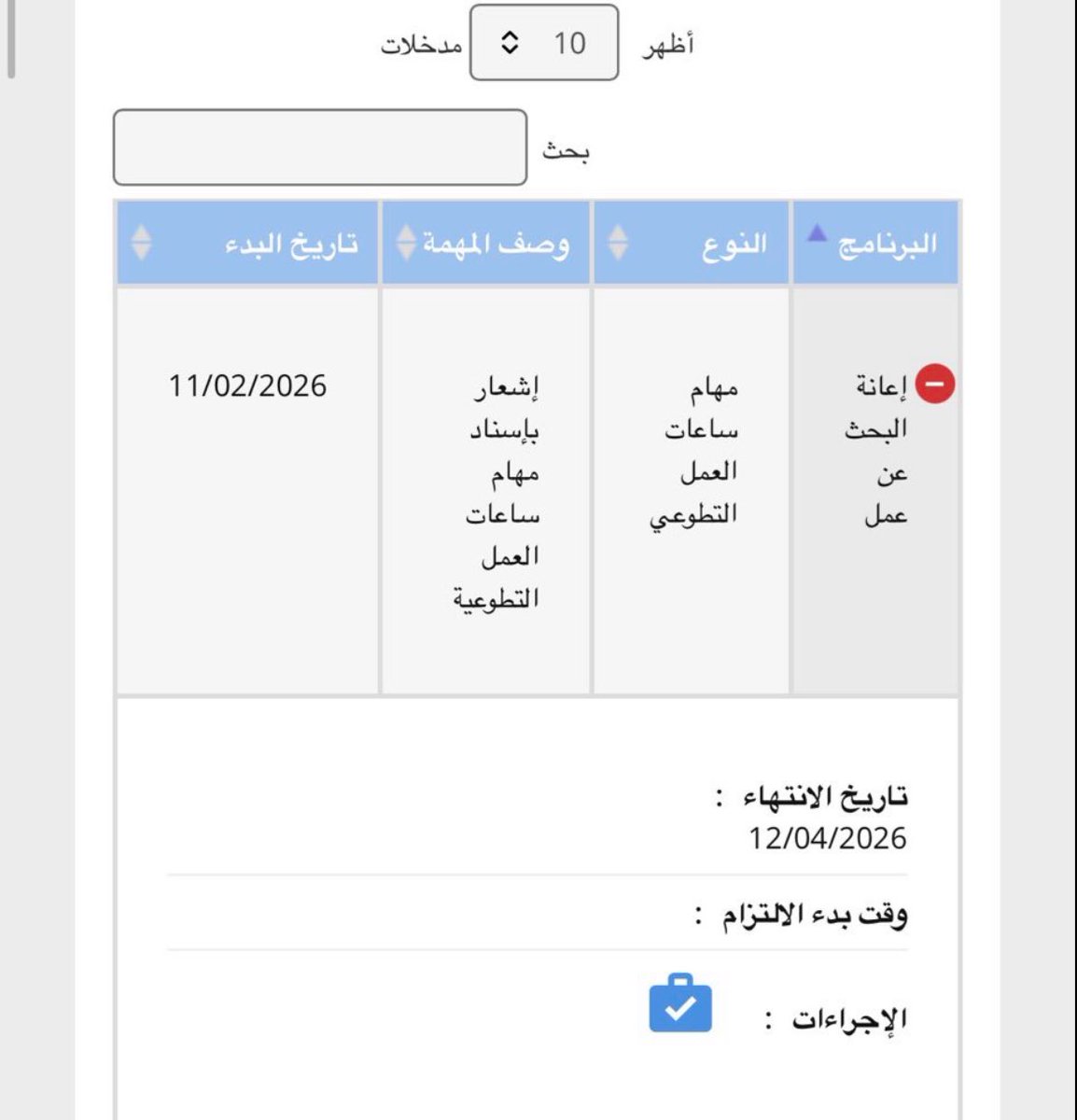 أظهر 10 مدخلات

بحث

| البرنامج | النوع | وصف المهمة | تاريخ البدء |
|---|---|---|---|
| إعانة البحث عن عمل | مهام ساعات العمل التطوعي | إشعار بإسناد مهام ساعات العمل التطوعية | 11/02/2026 |

تاريخ الانتهاء : 12/04/2026

وقت بدء الالتزام :

الإجراءات :